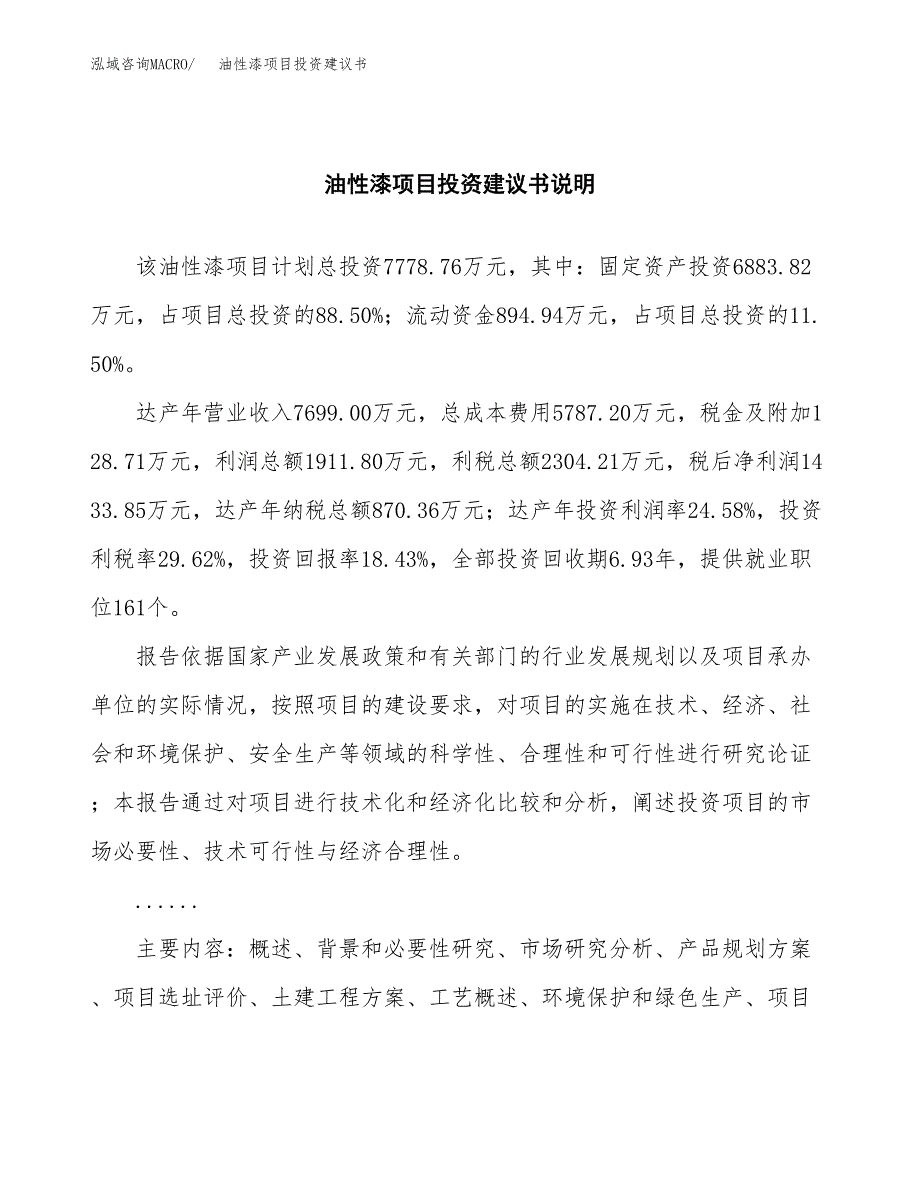 泓域咨询MACRO/　油性漆项目投资建议书

油性漆项目投资建议书说明

该油性漆项目计划总投资7778.76万元，其中：固定资产投资6883.82万元，占项目总投资的88.50%；流动资金894.94万元，占项目总投资的11.50%。

达产年营业收入7699.00万元，总成本费用5787.20万元，税金及附加128.71万元，利润总额1911.80万元，利税总额2304.21万元，税后净利润1433.85万元，达产年纳税总额870.36万元；达产年投资利润率24.58%，投资利税率29.62%，投资回报率18.43%，全部投资回收期6.93年，提供就业职位161个。

报告依据国家产业发展政策和有关部门的行业发展规划以及项目承办单位的实际情况，按照项目的建设要求，对项目的实施在技术、经济、社会和环境保护、安全生产等领域的科学性、合理性和可行性进行研究论证；本报告通过对项目进行技术化和经济化比较和分析，阐述投资项目的市场必要性、技术可行性与经济合理性。

......

主要内容：概述、背景和必要性研究、市场研究分析、产品规划方案、项目选址评价、土建工程方案、工艺概述、环境保护和绿色生产、项目